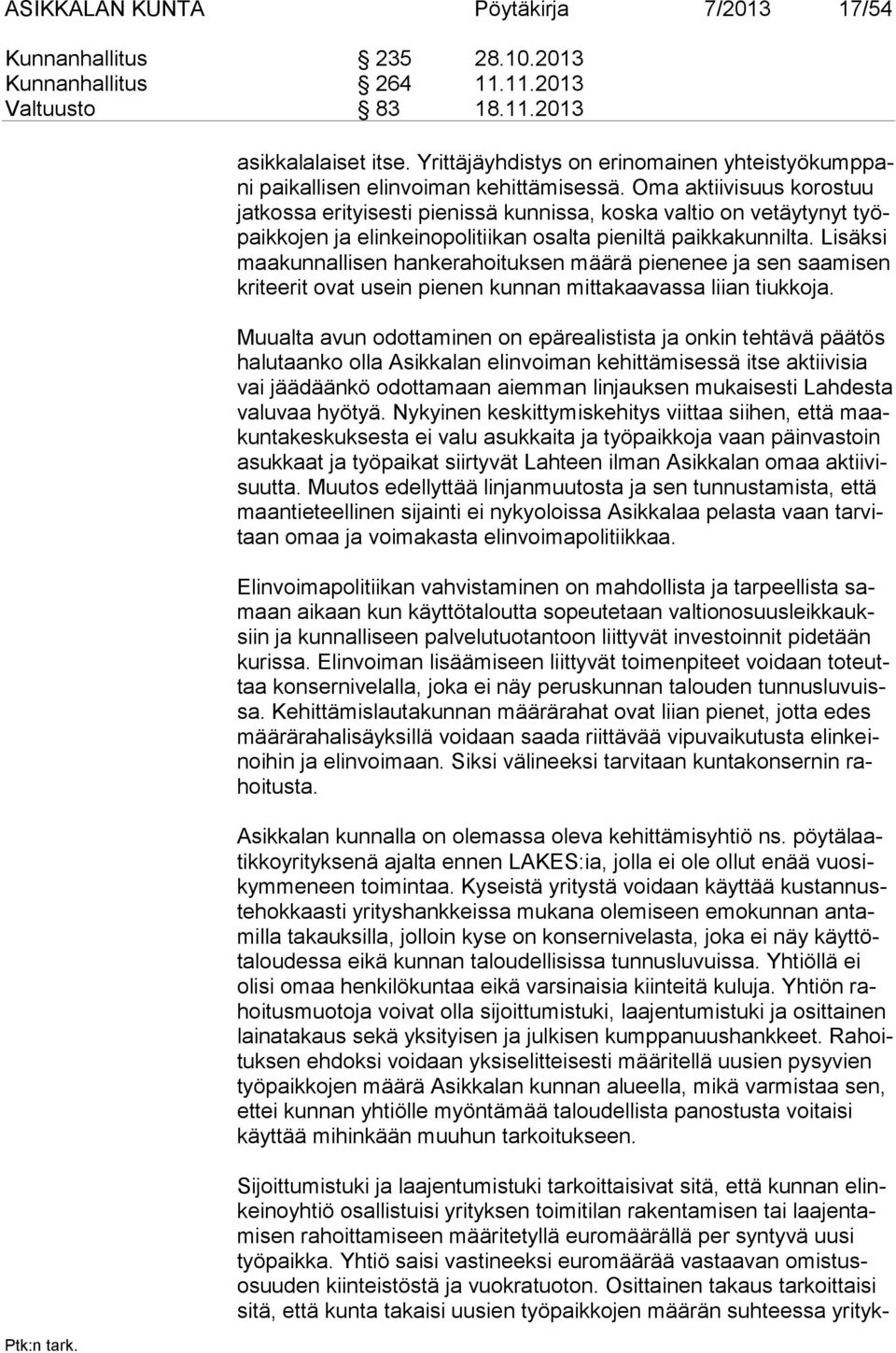 ASIKKALAN KUNTA Pöytäkirja 7/2013 17/54

Kunnanhallitus § 235 28.10.2013
Kunnanhallitus § 264 11.11.2013
Valtuusto § 83 18.11.2013

asikkalalaiset itse. Yrittäjäyhdistys on erinomainen yhteistyökumppani paikallisen elinvoiman kehittämisessä. Oma aktiivisuus korostuu jatkossa erityisesti pienissä kunnissa, koska valtio on vetäytynyt työpaikkojen ja elinkeinopolitiikan osalta pieniltä paikkakunnilta. Lisäksi maakunnallisen hankerahoituksen määrä pienenee ja sen saamisen kriteerit ovat usein pienen kunnan mittakaavassa liian tiukkoja.

Muualta avun odottaminen on epärealistista ja onkin tehtävä päätös halutaanko olla Asikkalan elinvoiman kehittämisessä itse aktiivisia vai jäädäänkö odottamaan aiemman linjauksen mukaisesti Lahdesta valuvaa hyötyä. Nykyinen keskittymiskehitys viittaa siihen, että maakuntakeskuksesta ei valu asukkaita ja työpaikkoja vaan päinvastoin asukkaat ja työpaikat siirtyvät Lahteen ilman Asikkalan omaa aktiivisuutta. Muutos edellyttää linjanmuutosta ja sen tunnustamista, että maantieteellinen sijainti ei nykyoloissa Asikkalaa pelasta vaan tarvitaan omaa ja voimakasta elinvoimapolitiikkaa.

Elinvoimapolitiikan vahvistaminen on mahdollista ja tarpeellista samaan aikaan kun käyttötaloutta sopeutetaan valtionosuusleikkauksiin ja kunnalliseen palvelutuotantoon liittyvät investoinnit pidetään kurissa. Elinvoiman lisäämiseen liittyvät toimenpiteet voidaan toteuttaa konsernivelalla, joka ei näy peruskunnan talouden tunnusluvuissa. Kehittämislautakunnan määrärahat ovat liian pienet, jotta edes määrärahalisäyksillä voidaan saada riittävää vipuvaikutusta elinkeinoihin ja elinvoimaan. Siksi välineeksi tarvitaan kuntakonsernin rahoitusta.

Asikkalan kunnalla on olemassa oleva kehittämisyhtiö ns. pöytälaatikkoyrityksenä ajalta ennen LAKES:ia, jolla ei ole ollut enää vuosikymmeneen toimintaa. Kyseistä yritystä voidaan käyttää kustannustehokkaasti yrityshankkeissa mukana olemiseen emokunnan antamilla takauksilla, jolloin kyse on konsernivelasta, joka ei näy käyttötaloudessa eikä kunnan taloudellisissa tunnusluvuissa. Yhtiöllä ei olisi omaa henkilökuntaa eikä varsinaisia kiinteitä kuluja. Yhtiön rahoitusmuotoja voivat olla sijoittumistuki, laajentumistuki ja osittainen lainatakaus sekä yksityisen ja julkisen kumppanuushankkeet. Rahoituksen ehdoksi voidaan yksiselitteisesti määritellä uusien pysyvien työpaikkojen määrä Asikkalan kunnan alueella, mikä varmistaa sen, ettei kunnan yhtiölle myöntämää taloudellista panostusta voitaisi käyttää mihinkään muuhun tarkoitukseen.

Sijoittumistuki ja laajentumistuki tarkoittaisivat sitä, että kunnan elinkeinoyhtiö osallistuisi yrityksen toimitilan rakentamisen tai laajentamisen rahoittamiseen määritetyllä euromäärällä per syntyvä uusi työpaikka. Yhtiö saisi vastineeksi euromäärää vastaavan omistusosuuden kiinteistöstä ja vuokratuoton. Osittainen takaus tarkoittaisi sitä, että kunta takaisi uusien työpaikkojen määrän suhteessa yrityk-

Ptk:n tark.